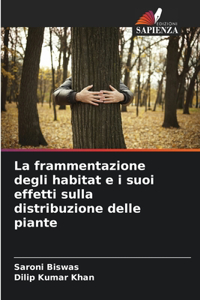 EDIZIONI
SAPIENZA

La frammentazione degli habitat e i suoi effetti sulla distribuzione delle piante

Saroni Biswas
Dilip Kumar Khan